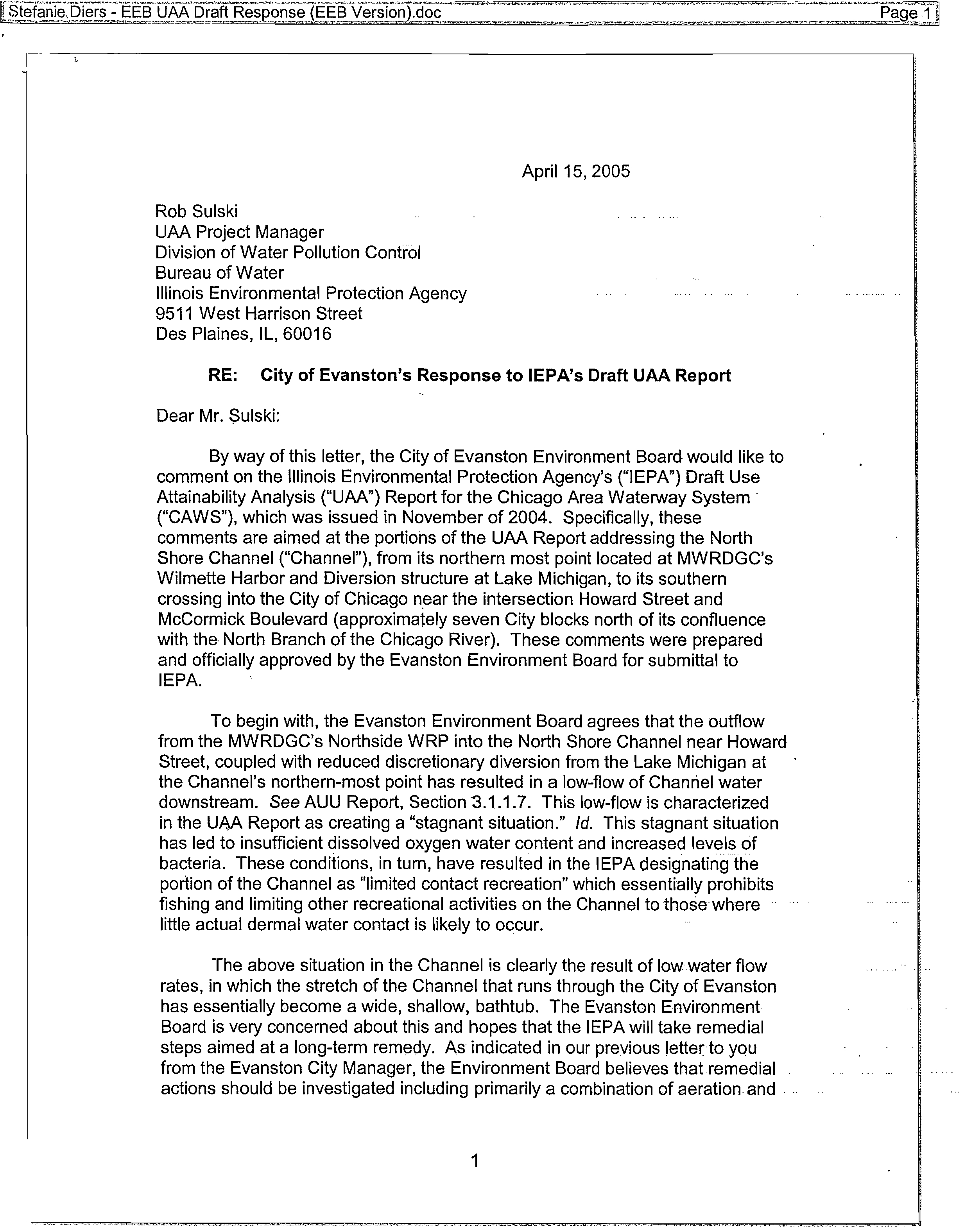 Stefanie Diers - EEB UAA Draft Response (EEB Version).doc Page 1

April 15, 2005

Rob Sulski
UAA Project Manager
Division of Water Pollution Control
Bureau of Water
Illinois Environmental Protection Agency
9511 West Harrison Street
Des Plaines, IL, 60016

RE: City of Evanston's Response to IEPA's Draft UAA Report

Dear Mr. Sulski:

By way of this letter, the City of Evanston Environment Board would like to comment on the Illinois Environmental Protection Agency's ("IEPA") Draft Use Attainability Analysis ("UAA") Report for the Chicago Area Waterway System ("CAWS"), which was issued in November of 2004. Specifically, these comments are aimed at the portions of the UAA Report addressing the North Shore Channel ("Channel"), from its northern most point located at MWRDGC's Wilmette Harbor and Diversion structure at Lake Michigan, to its southern crossing into the City of Chicago near the intersection Howard Street and McCormick Boulevard (approximately seven City blocks north of its confluence with the North Branch of the Chicago River). These comments were prepared and officially approved by the Evanston Environment Board for submittal to IEPA.

To begin with, the Evanston Environment Board agrees that the outflow from the MWRDGC's Northside WRP into the North Shore Channel near Howard Street, coupled with reduced discretionary diversion from the Lake Michigan at the Channel's northern-most point has resulted in a low-flow of Channel water downstream. See AUU Report, Section 3.1.1.7. This low-flow is characterized in the UAA Report as creating a "stagnant situation." Id. This stagnant situation has led to insufficient dissolved oxygen water content and increased levels of bacteria. These conditions, in turn, have resulted in the IEPA designating the portion of the Channel as "limited contact recreation" which essentially prohibits fishing and limiting other recreational activities on the Channel to those where little actual dermal water contact is likely to occur.

The above situation in the Channel is clearly the result of low water flow rates, in which the stretch of the Channel that runs through the City of Evanston has essentially become a wide, shallow, bathtub. The Evanston Environment Board is very concerned about this and hopes that the IEPA will take remedial steps aimed at a long-term remedy. As indicated in our previous letter to you from the Evanston City Manager, the Environment Board believes that remedial actions should be investigated including primarily a combination of aeration and

1